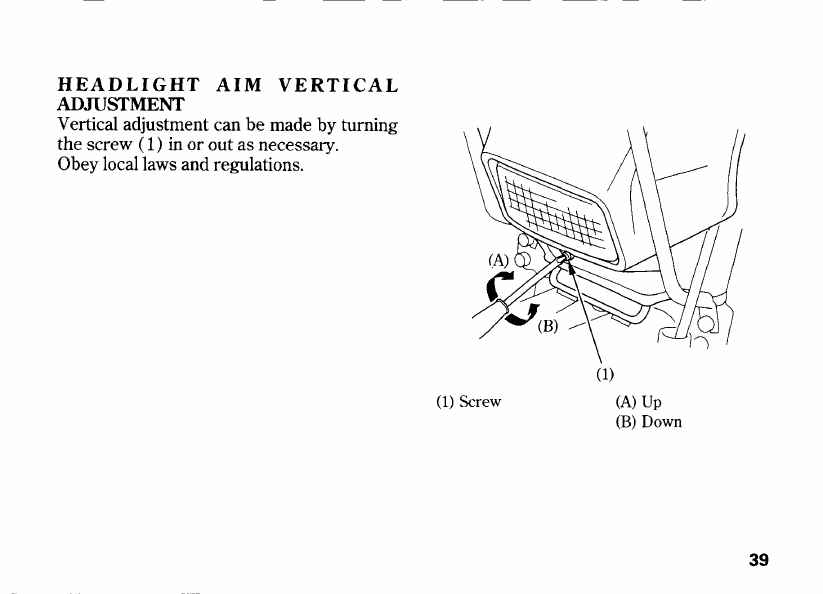 HEADLIGHT AIM VERTICAL ADJUSTMENT
Vertical adjustment can be made by turning the screw (1) in or out as necessary.
Obey local laws and regulations.

(A)
(B)
(1)

(1) Screw
(A) Up
(B) Down

39